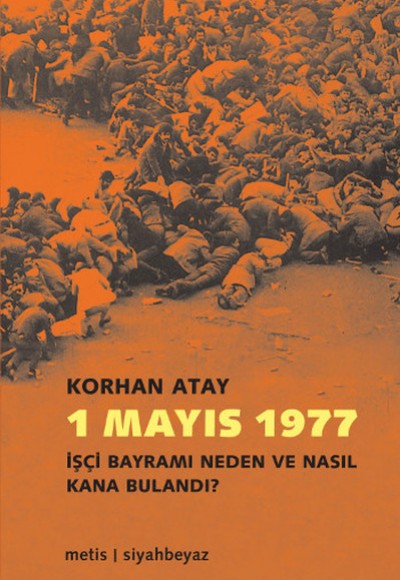 KORHAN ATAY

1 MAYIS 1977

İŞÇİ BAYRAMI NEDEN VE NASIL KANA BULANDI?

metis | siyahbeyaz